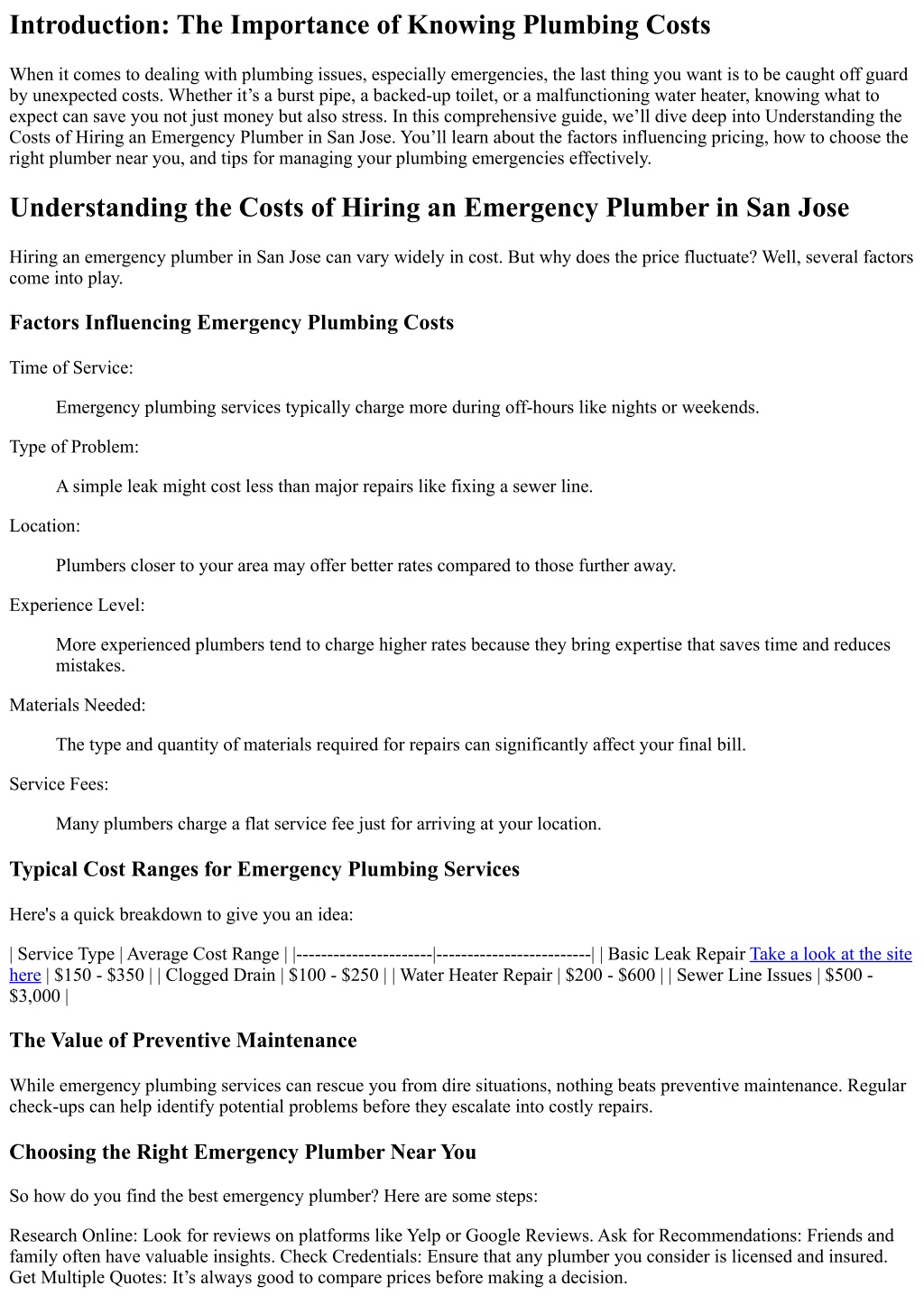 Introduction: The Importance of Knowing Plumbing Costs

When it comes to dealing with plumbing issues, especially emergencies, the last thing you want is to be caught off guard by unexpected costs. Whether it's a burst pipe, a backed-up toilet, or a malfunctioning water heater, knowing what to expect can save you not just money but also stress. In this comprehensive guide, we'll dive deep into Understanding the Costs of Hiring an Emergency Plumber in San Jose. You'll learn about the factors influencing pricing, how to choose the right plumber near you, and tips for managing your plumbing emergencies effectively.

Understanding the Costs of Hiring an Emergency Plumber in San Jose

Hiring an emergency plumber in San Jose can vary widely in cost. But why does the price fluctuate? Well, several factors come into play.

Factors Influencing Emergency Plumbing Costs

Time of Service:

Emergency plumbing services typically charge more during off-hours like nights or weekends.

Type of Problem:

A simple leak might cost less than major repairs like fixing a sewer line.

Location:

Plumbers closer to your area may offer better rates compared to those further away.

Experience Level:

More experienced plumbers tend to charge higher rates because they bring expertise that saves time and reduces mistakes.

Materials Needed:

The type and quantity of materials required for repairs can significantly affect your final bill.

Service Fees:

Many plumbers charge a flat service fee just for arriving at your location.

Typical Cost Ranges for Emergency Plumbing Services

Here's a quick breakdown to give you an idea:

| Service Type | Average Cost Range | |----------------------|-------------------------| | Basic Leak Repair Take a look at the site here | $150 - $350 | | Clogged Drain | $100 - $250 | | Water Heater Repair | $200 - $600 | | Sewer Line Issues | $500 - $3,000 |

The Value of Preventive Maintenance

While emergency plumbing services can rescue you from dire situations, nothing beats preventive maintenance. Regular check-ups can help identify potential problems before they escalate into costly repairs.

Choosing the Right Emergency Plumber Near You

So how do you find the best emergency plumber? Here are some steps:

Research Online: Look for reviews on platforms like Yelp or Google Reviews. Ask for Recommendations: Friends and family often have valuable insights. Check Credentials: Ensure that any plumber you consider is licensed and insured. Get Multiple Quotes: It's always good to compare prices before making a decision.